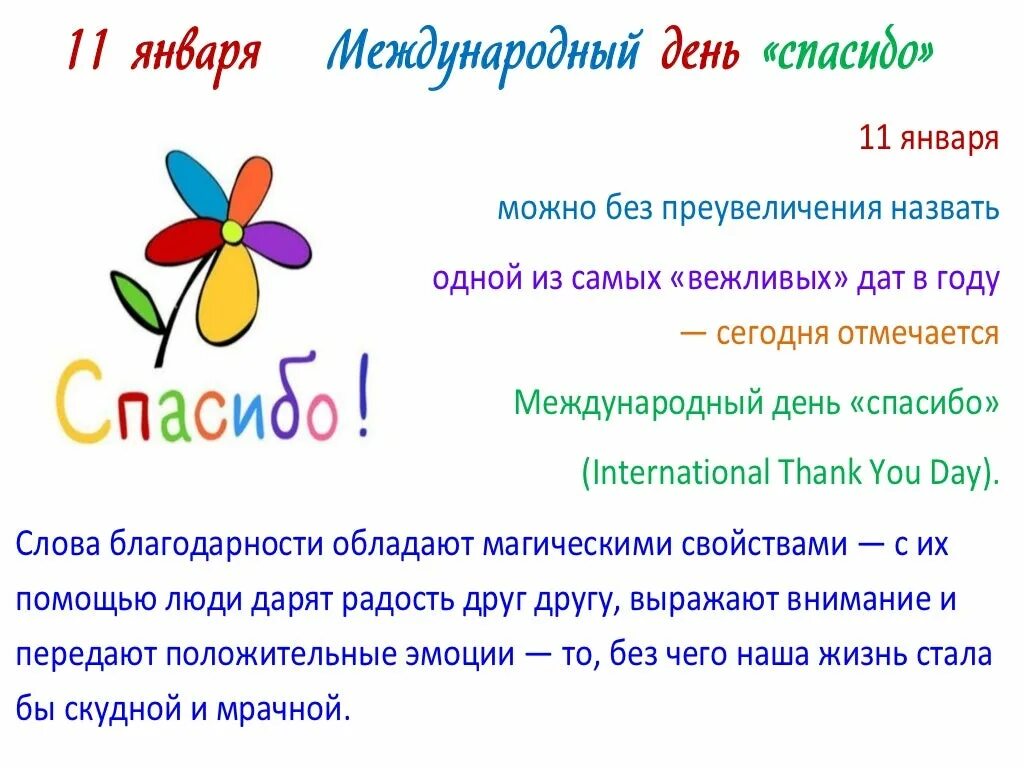 11 января Международный день «спасибо»

Спасибо!

11 января

можно без преувеличения назвать

одной из самых «вежливых» дат в году

— сегодня отмечается

Международный день «спасибо»

(International Thank You Day).

Слова благодарности обладают магическими свойствами — с их помощью люди дарят радость друг другу, выражают внимание и передают положительные эмоции — то, без чего наша жизнь стала бы скудной и мрачной.